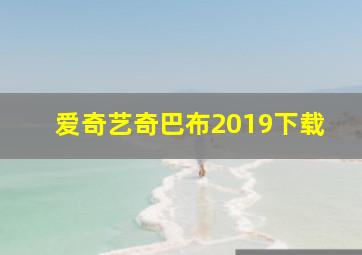 爱奇艺奇巴布2019下载